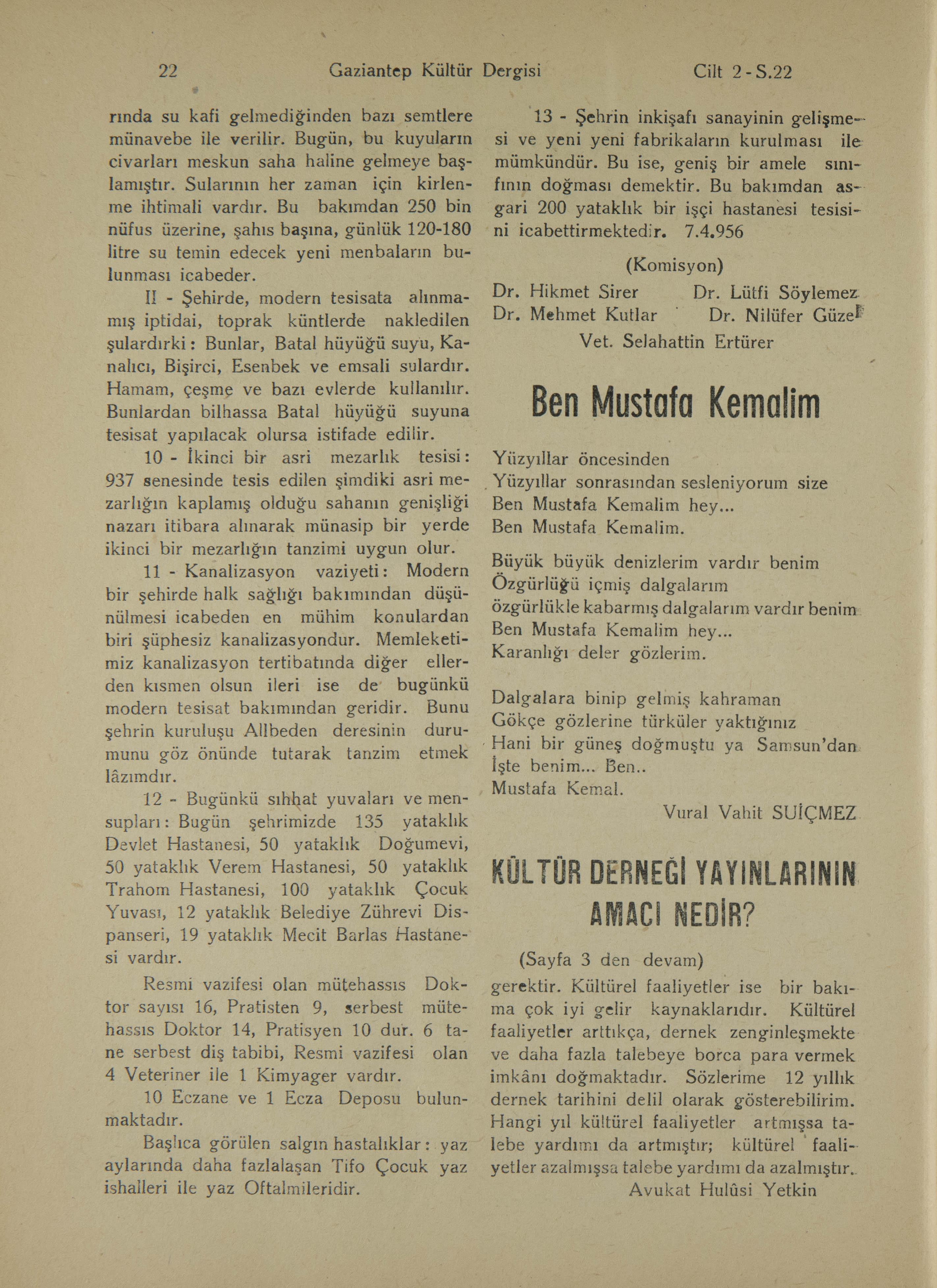 22 Gaziantep Kültür Dergisi Cilt 2 - S.22

rında su kafi gelmediğinden bazı semtlere münavebe ile verilir. Bugün, bu kuyuların civarları meskun saha haline gelmeye başlamıştır. Sularının her zaman için kirlenme ihtimali vardır. Bu bakımdan 250 bin nüfus üzerine, şahıs başına, günlük 120-180 litre su temin edecek yeni menbaların bulunması icabeder.

II - Şehirde, modern tesisata alınmamış iptidai, toprak küntlerde nakledilen şulardırki: Bunlar, Batal hüyüğü suyu, Kanalıcı, Bişirci, Esenbek ve emsali sulardır. Hamam, çeşme ve bazı evlerde kullanılır. Bunlardan bilhassa Batal hüyüğü suyuna tesisat yapılacak olursa istifade edilir.

10 - İkinci bir asri mezarlık tesisi: 937 senesinde tesis edilen şimdiki asri mezarlığın kaplamış olduğu sahanın genişliği nazarı itibara alınarak münasip bir yerde ikinci bir mezarlığın tanzimi uygun olur.

11 - Kanalizasyon vaziyeti: Modern bir şehirde halk sağlığı bakımından düşünülmesi icabeden en mühim konulardan biri şüphesiz kanalizasyondur. Memleketimiz kanalizasyon tertibatında diğer ellerden kısmen olsun ileri ise de bugünkü modern tesisat bakımından geridir. Bunu şehrin kuruluşu Allbeden deresinin durumunu göz önünde tutarak tanzim etmek lâzımdır.

12 - Bugünkü sıhhat yuvaları ve mensupları: Bugün şehrimizde 135 yataklık Devlet Hastanesi, 50 yataklık Doğumevi, 50 yataklık Verem Hastanesi, 50 yataklık Trahom Hastanesi, 100 yataklık Çocuk Yuvası, 12 yataklık Belediye Zührevi Dispanseri, 19 yataklık Mecit Barlas Hastanesi vardır.

Resmi vazifesi olan mütehassıs Doktor sayısı 16, Pratisten 9, serbest mütehassıs Doktor 14, Pratisyen 10 dur. 6 tane serbest diş tabibi, Resmi vazifesi olan 4 Veteriner ile 1 Kimyager vardır.

10 Eczane ve 1 Ecza Deposu bulunmaktadır.

Başlıca görülen salgın hastalıklar: yaz aylarında daha fazlalaşan Tifo Çocuk yaz ishalleri ile yaz Oftalmileridir.

13 - Şehrin inkişafı sanayinin gelişmesi ve yeni yeni fabrikaların kurulması ile mümkündür. Bu ise, geniş bir amele sınıfının doğması demektir. Bu bakımdan asgari 200 yataklık bir işçi hastanesi tesisini icabettirmektedir. 7.4.956

(Komisyon)
Dr. Hikmet Sirer Dr. Lütfi Söylemez
Dr. Mehmet Kutlar Dr. Nilüfer Güzel
Vet. Selahattin Ertürer

Ben Mustafa Kemalim

Yüzyıllar öncesinden
Yüzyıllar sonrasından sesleniyorum size
Ben Mustafa Kemalim hey...
Ben Mustafa Kemalim.

Büyük büyük denizlerim vardır benim
Özgürlüğü içmiş dalgalarım
özgürlükle kabarmış dalgalarım vardır benim
Ben Mustafa Kemalim hey...
Karanlığı deler gözlerim.

Dalgalara binip gelmiş kahraman
Gökçe gözlerine türküler yaktığınız
Hani bir güneş doğmuştu ya Samsun'dan
İşte benim... Ben..
Mustafa Kemal.

Vural Vahit SUİÇMEZ

KÜLTÜR DERNEĞİ YAYINLARININ AMACI NEDİR?

(Sayfa 3 den devam)
gerektir. Kültürel faaliyetler ise bir bakıma çok iyi gelir kaynaklarıdır. Kültürel faaliyetler arttıkça, dernek zenginleşmekte ve daha fazla talebeye borca para vermek imkânı doğmaktadır. Sözlerime 12 yıllık dernek tarihini delil olarak gösterebilirim. Hangi yıl kültürel faaliyetler artmışsa talebe yardımı da artmıştır; kültürel faaliyetler azalmışsa talebe yardımı da azalmıştır.
Avukat Hulûsi Yetkin